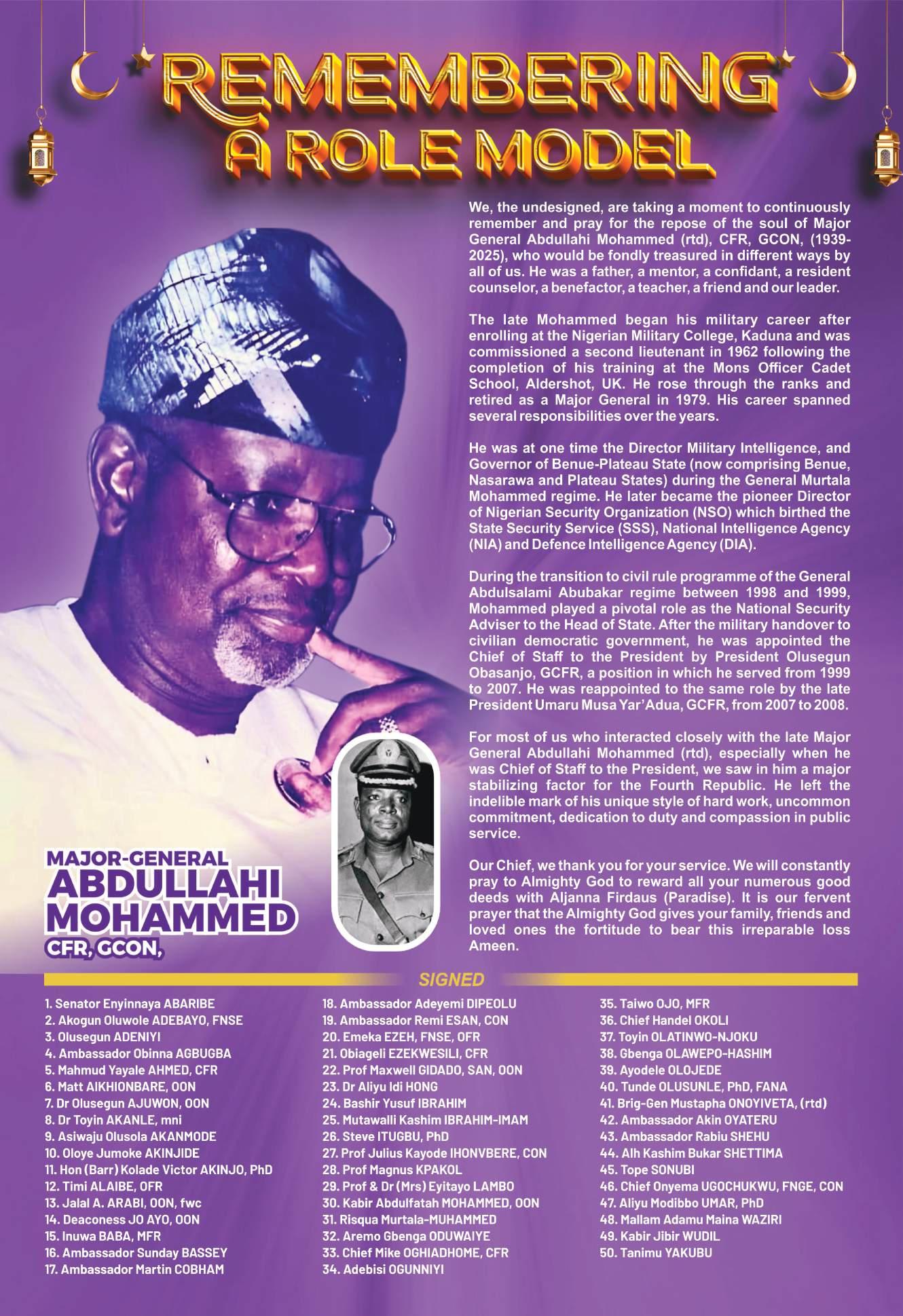 REMEMBERING A ROLE MODEL

We, the undesigned, are taking a moment to continuously remember and pray for the repose of the soul of Major General Abdullahi Mohammed (rtd), CFR, GCON, (1939-2025), who would be fondly treasured in different ways by all of us. He was a father, a mentor, a confidant, a resident counselor, a benefactor, a teacher, a friend and our leader.

The late Mohammed began his military career after enrolling at the Nigerian Military College, Kaduna and was commissioned a second lieutenant in 1962 following the completion of his training at the Mons Officer Cadet School, Aldershot, UK. He rose through the ranks and retired as a Major General in 1979. His career spanned several responsibilities over the years.

He was at one time the Director Military Intelligence, and Governor of Benue-Plateau State (now comprising Benue, Nasarawa and Plateau States) during the General Murtala Mohammed regime. He later became the pioneer Director of Nigerian Security Organization (NSO) which birthed the State Security Service (SSS), National Intelligence Agency (NIA) and Defence Intelligence Agency (DIA).

During the transition to civil rule programme of the General Abdulsalami Abubakar regime between 1998 and 1999, Mohammed played a pivotal role as the National Security Adviser to the Head of State. After the military handover to civilian democratic government, he was appointed the Chief of Staff to the President by President Olusegun Obasanjo, GCFR, a position in which he served from 1999 to 2007. He was reappointed to the same role by the late President Umaru Musa Yar'Adua, GCFR, from 2007 to 2008.

For most of us who interacted closely with the late Major General Abdullahi Mohammed (rtd), especially when he was Chief of Staff to the President, we saw in him a major stabilizing factor for the Fourth Republic. He left the indelible mark of his unique style of hard work, uncommon commitment, dedication to duty and compassion in public service.

Our Chief, we thank you for your service. We will constantly pray to Almighty God to reward all your numerous good deeds with Aljanna Firdaus (Paradise). It is our fervent prayer that the Almighty God gives your family, friends and loved ones the fortitude to bear this irreparable loss Ameen.

MAJOR-GENERAL
ABDULLAHI
MOHAMMED
CFR, GCON,

SIGNED

1. Senator Enyinnaya ABARIBE
2. Akogun Oluwole ADEBAYO, FNSE
3. Olusegun ADENIYI
4. Ambassador Obinna AGBUGBA
5. Mahmud Yayale AHMED, CFR
6. Matt AIKHIONBARE, OON
7. Dr Olusegun AJUWON, OON
8. Dr Toyin AKANLE, mni
9. Asiwaju Olusola AKANMODE
10. Oloye Jumoke AKINJIDE
11. Hon (Barr) Kolade Victor AKINJO, PhD
12. Timi ALAIBE, OFR
13. Jalal A. ARABI, OON, fwc
14. Deaconess JO AYO, OON
15. Inuwa BABA, MFR
16. Ambassador Sunday BASSEY
17. Ambassador Martin COBHAM
18. Ambassador Adeyemi DIPEOLU
19. Ambassador Remi ESAN, CON
20. Emeka EZEH, FNSE, OFR
21. Obiageli EZEKWESILI, CFR
22. Prof Maxwell GIDADO, SAN, OON
23. Dr Aliyu Idi HONG
24. Bashir Yusuf IBRAHIM
25. Mutawalli Kashim IBRAHIM-IMAM
26. Steve ITUGBU, PhD
27. Prof Julius Kayode IHONVBERE, CON
28. Prof Magnus KPAKOL
29. Prof & Dr (Mrs) Eyitayo LAMBO
30. Kabir Abdulfatah MOHAMMED, OON
31. Risqua Murtala-MUHAMMED
32. Aremo Gbenga ODUWAIYE
33. Chief Mike OGHIADHOME, CFR
34. Adebisi OGUNNIYI
35. Taiwo OJO, MFR
36. Chief Handel OKOLI
37. Toyin OLATINWO-NJOKU
38. Gbenga OLAWEPO-HASHIM
39. Ayodele OLOJEDE
40. Tunde OLUSUNLE, PhD, FANA
41. Brig-Gen Mustapha ONOYIVETA, (rtd)
42. Ambassador Akin OYATERU
43. Ambassador Rabiu SHEHU
44. Alh Kashim Bukar SHETTIMA
45. Tope SONUBI
46. Chief Onyema UGOCHUKWU, FNGE, CON
47. Aliyu Modibbo UMAR, PhD
48. Mallam Adamu Maina WAZIRI
49. Kabir Jibir WUDIL
50. Tanimu YAKUBU